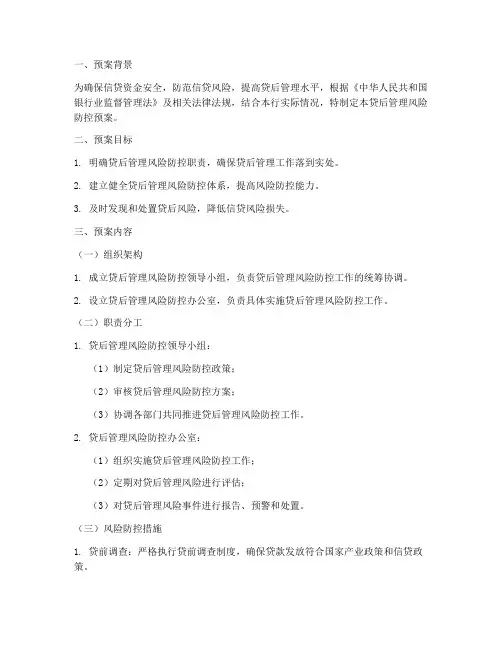 一、预案背景

为确保信贷资金安全，防范信贷风险，提高贷后管理水平，根据《中华人民共和国银行业监督管理法》及相关法律法规，结合本行实际情况，特制定本贷后管理风险防控预案。

二、预案目标

1. 明确贷后管理风险防控职责，确保贷后管理工作落到实处。

2. 建立健全贷后管理风险防控体系，提高风险防控能力。

3. 及时发现和处置贷后风险，降低信贷风险损失。

三、预案内容

（一）组织架构

1. 成立贷后管理风险防控领导小组，负责贷后管理风险防控工作的统筹协调。

2. 设立贷后管理风险防控办公室，负责具体实施贷后管理风险防控工作。

（二）职责分工

1. 贷后管理风险防控领导小组：

（1）制定贷后管理风险防控政策；

（2）审核贷后管理风险防控方案；

（3）协调各部门共同推进贷后管理风险防控工作。

2. 贷后管理风险防控办公室：

（1）组织实施贷后管理风险防控工作；

（2）定期对贷后管理风险进行评估；

（3）对贷后管理风险事件进行报告、预警和处置。

（三）风险防控措施

1. 贷前调查：严格执行贷前调查制度，确保贷款发放符合国家产业政策和信贷政策。